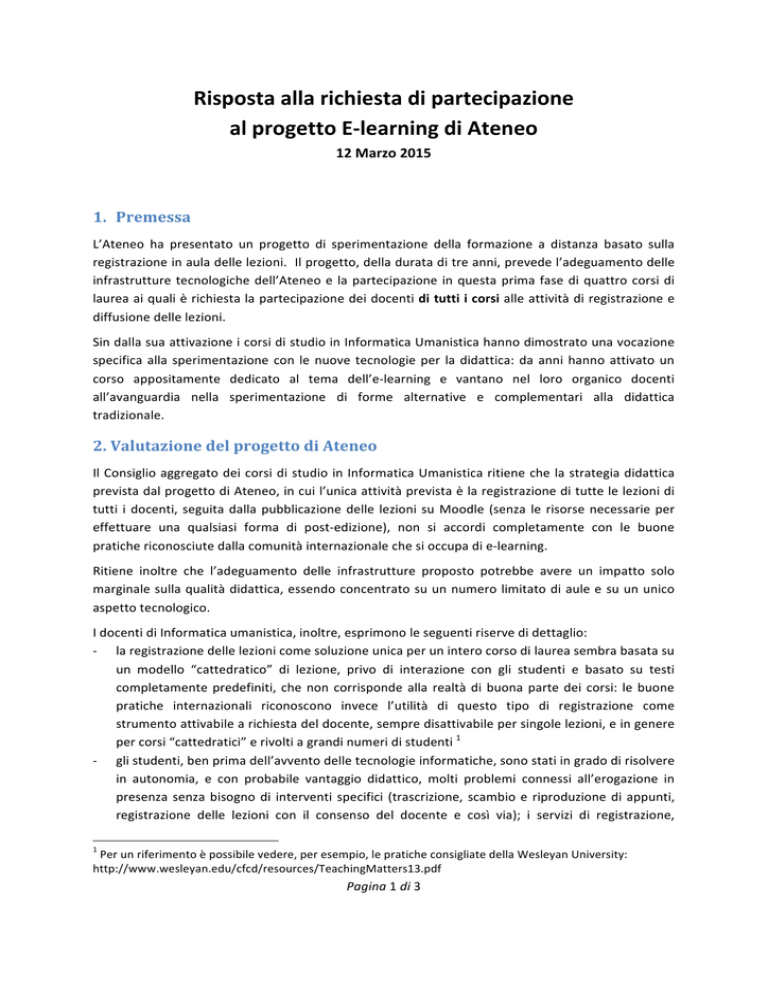 Risposta alla richiesta di partecipazione al progetto E-learning di Ateneo

12 Marzo 2015

1. Premessa

L'Ateneo ha presentato un progetto di sperimentazione della formazione a distanza basato sulla registrazione in aula delle lezioni. Il progetto, della durata di tre anni, prevede l'adeguamento delle infrastrutture tecnologiche dell'Ateneo e la partecipazione in questa prima fase di quattro corsi di laurea ai quali è richiesta la partecipazione dei docenti di tutti i corsi alle attività di registrazione e diffusione delle lezioni.

Sin dalla sua attivazione i corsi di studio in Informatica Umanistica hanno dimostrato una vocazione specifica alla sperimentazione con le nuove tecnologie per la didattica: da anni hanno attivato un corso appositamente dedicato al tema dell'e-learning e vantano nel loro organico docenti all'avanguardia nella sperimentazione di forme alternative e complementari alla didattica tradizionale.

2. Valutazione del progetto di Ateneo

Il Consiglio aggregato dei corsi di studio in Informatica Umanistica ritiene che la strategia didattica prevista dal progetto di Ateneo, in cui l'unica attività prevista è la registrazione di tutte le lezioni di tutti i docenti, seguita dalla pubblicazione delle lezioni su Moodle (senza le risorse necessarie per effettuare una qualsiasi forma di post-edizione), non si accordi completamente con le buone pratiche riconosciute dalla comunità internazionale che si occupa di e-learning.

Ritiene inoltre che l'adeguamento delle infrastrutture proposto potrebbe avere un impatto solo marginale sulla qualità didattica, essendo concentrato su un numero limitato di aule e su un unico aspetto tecnologico.

I docenti di Informatica umanistica, inoltre, esprimono le seguenti riserve di dettaglio:
- la registrazione delle lezioni come soluzione unica per un intero corso di laurea sembra basata su un modello "cattedratico" di lezione, privo di interazione con gli studenti e basato su testi completamente predefiniti, che non corrisponde alla realtà di buona parte dei corsi: le buone pratiche internazionali riconoscono invece l'utilità di questo tipo di registrazione come strumento attivabile a richiesta del docente, sempre disattivabile per singole lezioni, e in genere per corsi "cattedratici" e rivolti a grandi numeri di studenti $^1$
- gli studenti, ben prima dell'avvento delle tecnologie informatiche, sono stati in grado di risolvere in autonomia, e con probabile vantaggio didattico, molti problemi connessi all'erogazione in presenza senza bisogno di interventi specifici (trascrizione, scambio e riproduzione di appunti, registrazione delle lezioni con il consenso del docente e così via); i servizi di registrazione,

$^1$ Per un riferimento è possibile vedere, per esempio, le pratiche consigliate della Wesleyan University: http://www.wesleyan.edu/cfcd/resources/TeachingMatters13.pdf

Pagina 1 di 3